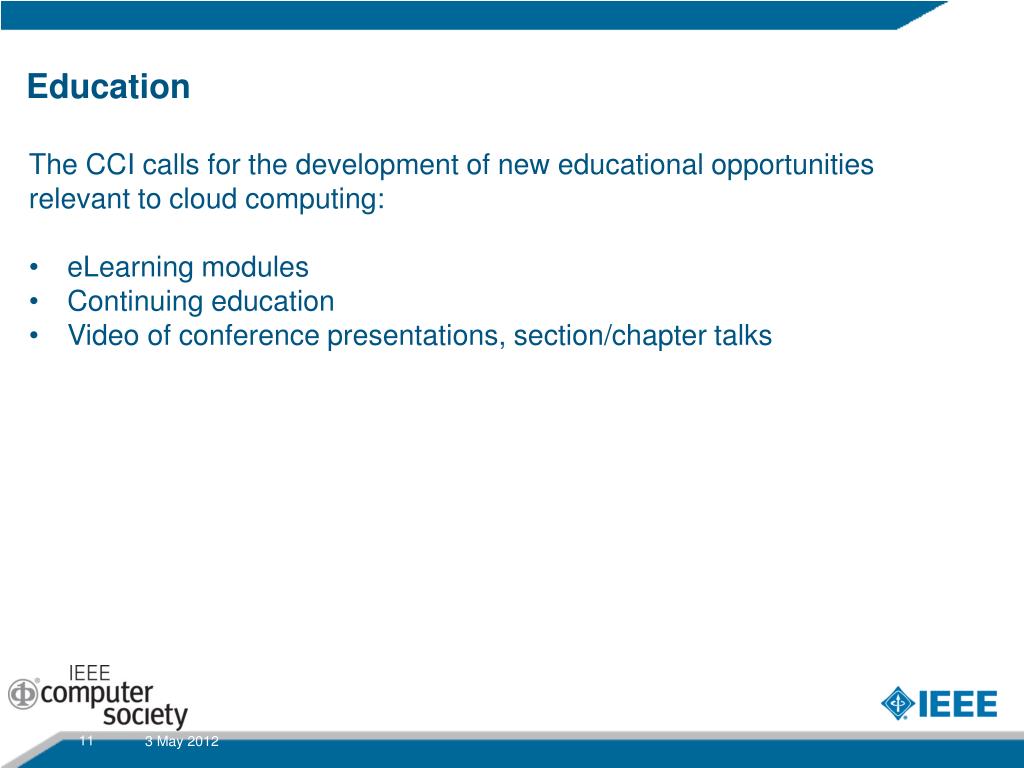 Education

The CCI calls for the development of new educational opportunities relevant to cloud computing:

• eLearning modules
• Continuing education
• Video of conference presentations, section/chapter talks

IEEE computer society

IEEE

11 3 May 2012